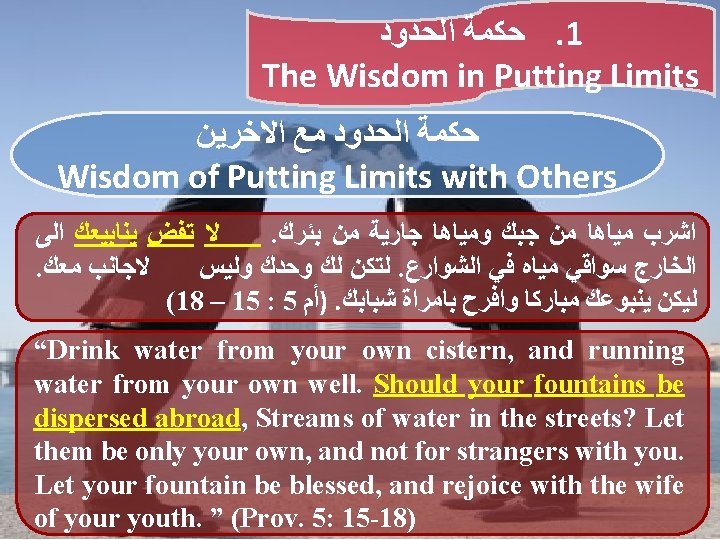 1. حكمة الحدود
The Wisdom in Putting Limits

حكمة الحدود مع الاخرين
Wisdom of Putting Limits with Others

اشرب مياها من جبك ومياها جارية من بئرك. لا تفض ينابيعك الى الخارج سواقي مياه في الشوارع. لتكن لك وحدك وليس لاجانب معك. ليكن ينبوعك مباركا وافرح بامراة شبابك. (أم 5 : 15 – 18)

“Drink water from your own cistern, and running water from your own well. Should your fountains be dispersed abroad, Streams of water in the streets? Let them be only your own, and not for strangers with you. Let your fountain be blessed, and rejoice with the wife of your youth. ” (Prov. 5: 15-18)